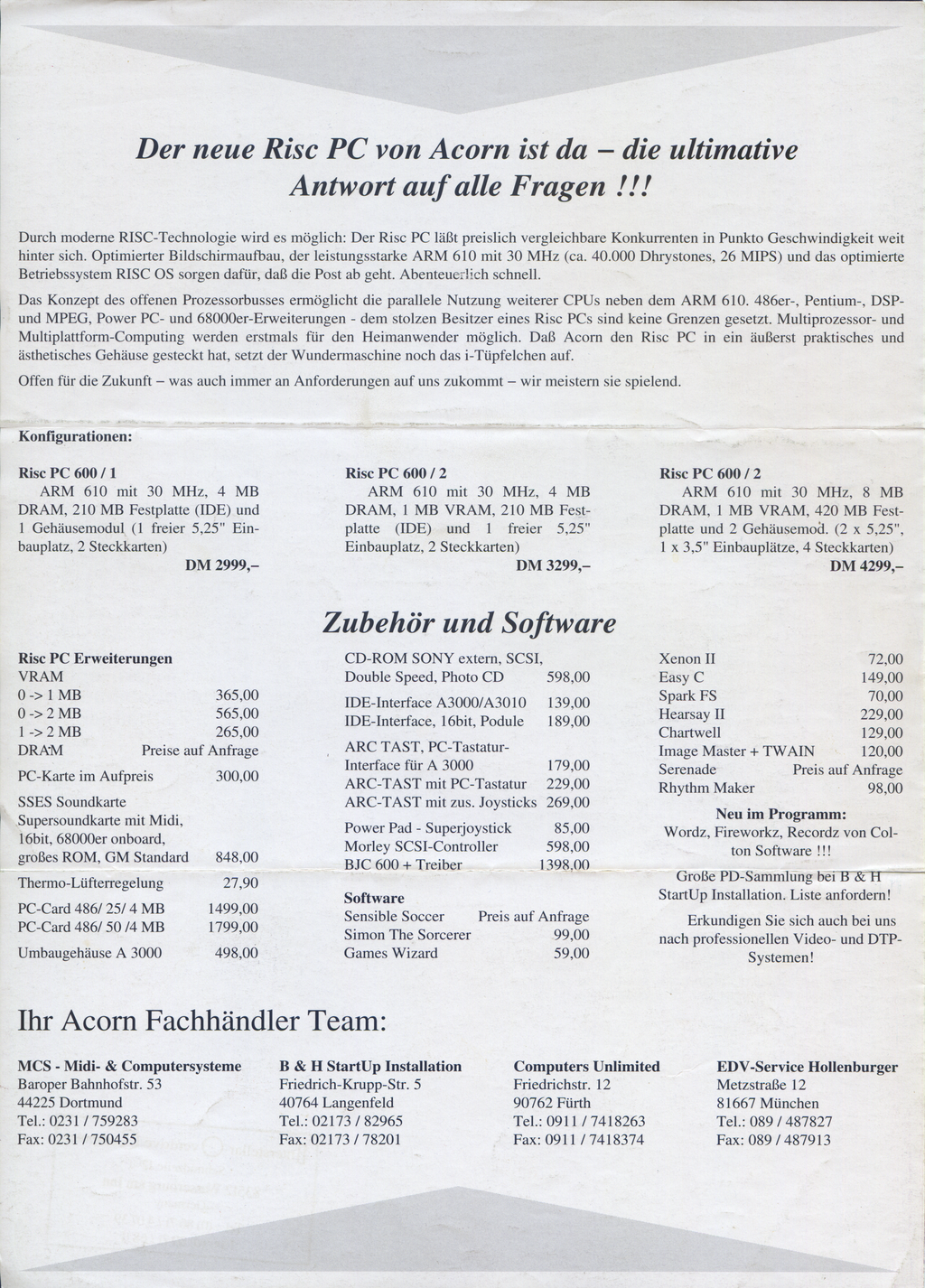 Der neue Risc PC von Acorn ist da – die ultimative Antwort auf alle Fragen !!!

Durch moderne RISC-Technologie wird es möglich: Der Risc PC läßt preislich vergleichbare Konkurrenten in Punkto Geschwindigkeit weit hinter sich. Optimierter Bildschirmaufbau, der leistungsstarke ARM 610 mit 30 MHz (ca. 40.000 Dhrystones, 26 MIPS) und das optimierte Betriebssystem RISC OS sorgen dafür, daß die Post ab geht. Abenteuerlich schnell.

Das Konzept des offenen Prozessorbusses ermöglicht die parallele Nutzung weiterer CPUs neben dem ARM 610. 486er-, Pentium-, DSP- und MPEG, Power PC- und 68000er-Erweiterungen - dem stolzen Besitzer eines Risc PCs sind keine Grenzen gesetzt. Multiprozessor- und Multiplattform-Computing werden erstmals für den Heimanwender möglich. Daß Acorn den Risc PC in ein äußerst praktisches und ästhetisches Gehäuse gesteckt hat, setzt der Wundermaschine noch das i-Tüpfelchen auf.

Offen für die Zukunft – was auch immer an Anforderungen auf uns zukommt – wir meistern sie spielend.

Konfigurationen:

Risc PC 600 / 1
ARM 610 mit 30 MHz, 4 MB DRAM, 210 MB Festplatte (IDE) und 1 Gehäusemodul (1 freier 5,25" Einbauplatz, 2 Steckkarten)
DM 2999,–

Risc PC 600 / 2
ARM 610 mit 30 MHz, 4 MB DRAM, 1 MB VRAM, 210 MB Festplatte (IDE) und 1 freier 5,25" Einbauplatz, 2 Steckkarten)
DM 3299,–

Risc PC 600 / 2
ARM 610 mit 30 MHz, 8 MB DRAM, 1 MB VRAM, 420 MB Festplatte und 2 Gehäusemod. (2 x 5,25", 1 x 3,5" Einbauplätze, 4 Steckkarten)
DM 4299,–

Zubehör und Software

Risc PC Erweiterungen
VRAM
0 -> 1 MB 365,00
0 -> 2 MB 565,00
1 -> 2 MB 265,00
DRAM Preise auf Anfrage
PC-Karte im Aufpreis 300,00
SSES Soundkarte Supersoundkarte mit Midi, 16bit, 68000er onboard, großes ROM, GM Standard 848,00
Thermo-Lüfterregelung 27,90
PC-Card 486/ 25/ 4 MB 1499,00
PC-Card 486/ 50 /4 MB 1799,00
Umbaugehäuse A 3000 498,00

CD-ROM SONY extern, SCSI, Double Speed, Photo CD 598,00
IDE-Interface A3000/A3010 139,00
IDE-Interface, 16bit, Podule 189,00
ARC TAST, PC-Tastatur-Interface für A 3000 179,00
ARC-TAST mit PC-Tastatur 229,00
ARC-TAST mit zus. Joysticks 269,00
Power Pad - Superjoystick 85,00
Morley SCSI-Controller 598,00
BJC 600 + Treiber 1398,00

Software
Sensible Soccer Preis auf Anfrage
Simon The Sorcerer 99,00
Games Wizard 59,00

Xenon II 72,00
Easy C 149,00
Spark FS 70,00
Hearsay II 229,00
Chartwell 129,00
Image Master + TWAIN 120,00
Serenade Preis auf Anfrage
Rhythm Maker 98,00

Neu im Programm:
Wordz, Fireworkz, Recordz von Colton Software !!!

Große PD-Sammlung bei B & H StartUp Installation. Liste anfordern!

Erkundigen Sie sich auch bei uns nach professionellen Video- und DTP-Systemen!

Ihr Acorn Fachhändler Team:

MCS - Midi- & Computersysteme
Baroper Bahnhofstr. 53
44225 Dortmund
Tel.: 0231 / 759283
Fax: 0231 / 750455

B & H StartUp Installation
Friedrich-Krupp-Str. 5
40764 Langenfeld
Tel.: 02173 / 82965
Fax: 02173 / 78201

Computers Unlimited
Friedrichstr. 12
90762 Fürth
Tel.: 0911 / 7418263
Fax: 0911 / 7418374

EDV-Service Hollenburger
Metzstraße 12
81667 München
Tel.: 089 / 487827
Fax: 089 / 487913